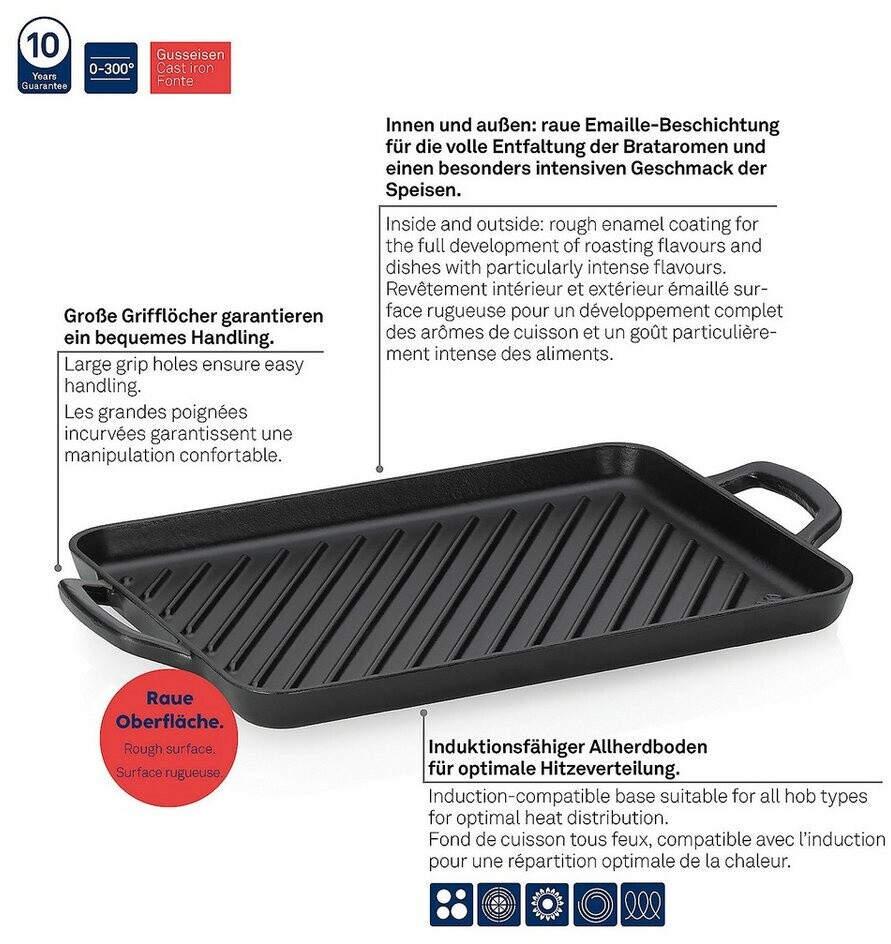 10
Years Guarantee

0-300°

Gusseisen
Cast iron
Fonte

Innen und außen: raue Emaille-Beschichtung für die volle Entfaltung der Brataromen und einen besonders intensiven Geschmack der Speisen.

Inside and outside: rough enamel coating for the full development of roasting flavours and dishes with particularly intense flavours.
Revêtement intérieur et extérieur émaillé surface rugueuse pour un développement complet des arômes de cuisson et un goût particulièrement intense des aliments.

Große Grifflöcher garantieren ein bequemes Handling.

Large grip holes ensure easy handling.
Les grandes poignées incurvées garantissent une manipulation confortable.

Raue Oberfläche.
Rough surface.
Surface rugueuse.

Induktionsfähiger Allherdboden für optimale Hitzeverteilung.

Induction-compatible base suitable for all hob types for optimal heat distribution.
Fond de cuisson tous feux, compatible avec l'induction pour une répartition optimale de la chaleur.